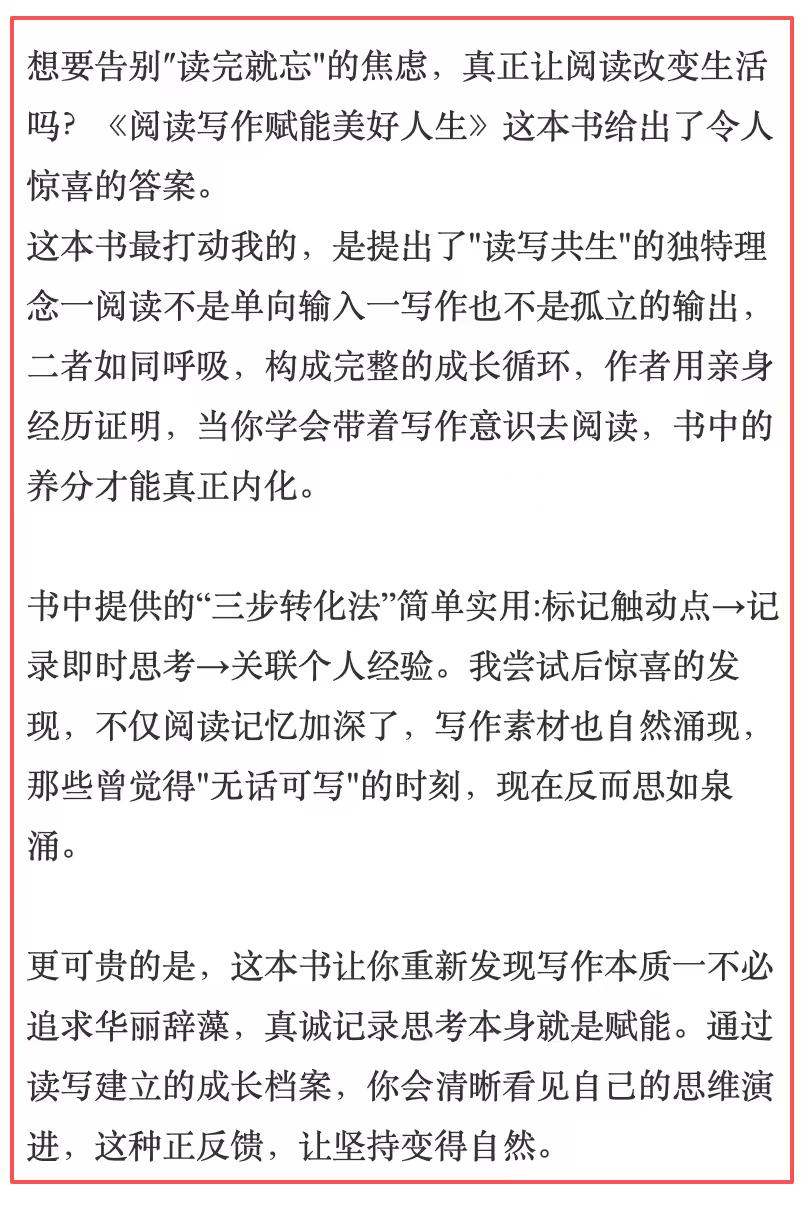 想要告别"读完就忘"的焦虑，真正让阅读改变生活吗？《阅读写作赋能美好人生》这本书给出了令人惊喜的答案。
这本书最打动我的，是提出了"读写共生"的独特理念一阅读不是单向输入一写作也不是孤立的输出，二者如同呼吸，构成完整的成长循环，作者用亲身经历证明，当你学会带着写作意识去阅读，书中的养分才能真正内化。

书中提供的“三步转化法”简单实用:标记触动点→记录即时思考→关联个人经验。我尝试后惊喜的发现，不仅阅读记忆加深了，写作素材也自然涌现，那些曾觉得"无话可写"的时刻，现在反而思如泉涌。

更可贵的是，这本书让你重新发现写作本质一不必追求华丽辞藻，真诚记录思考本身就是赋能。通过读写建立的成长档案，你会清晰看见自己的思维演进，这种正反馈，让坚持变得自然。